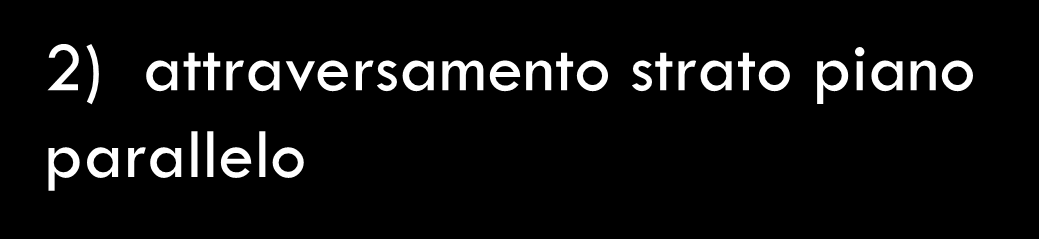 2) attraversamento strato piano parallelo